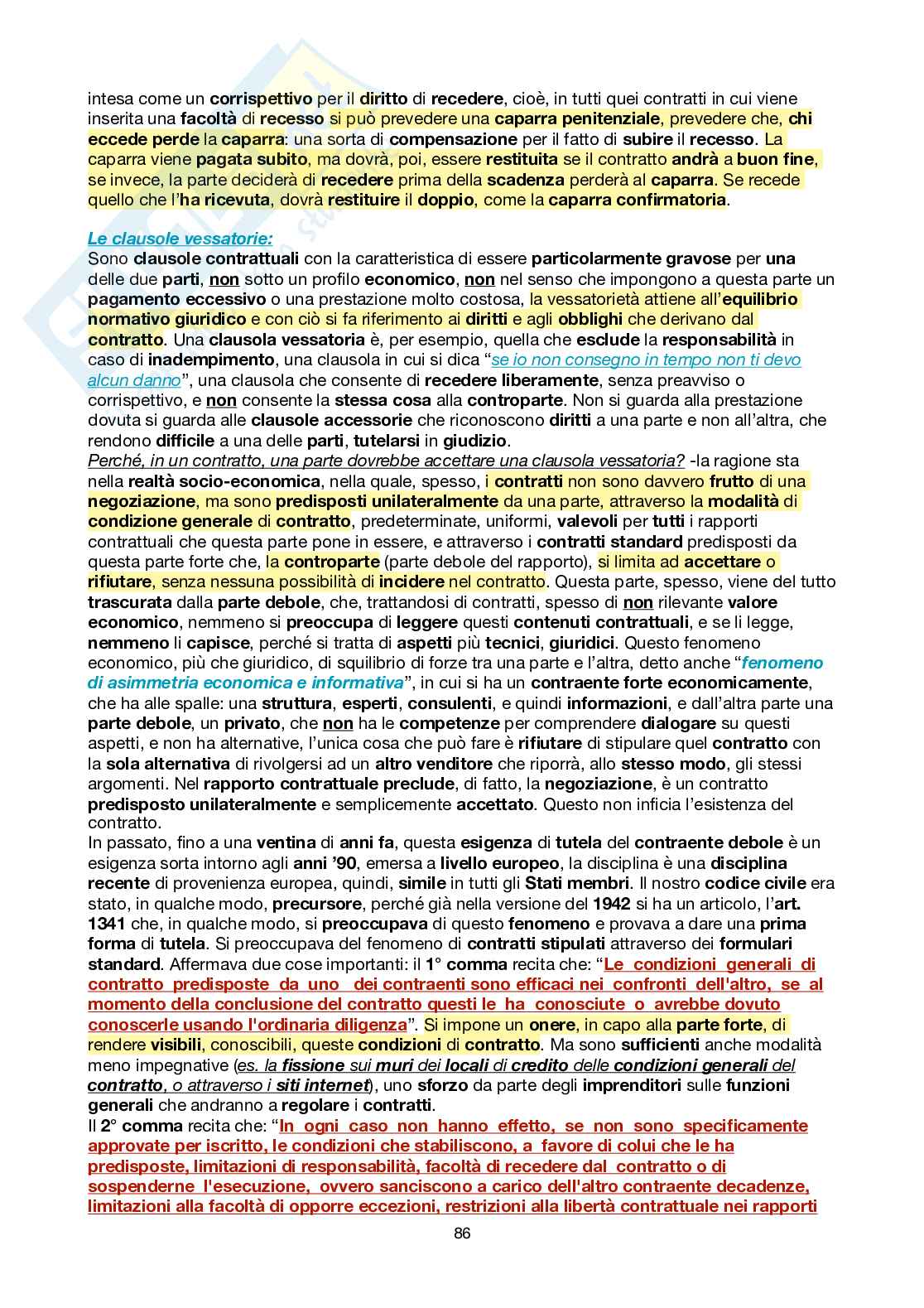 intesa come un corrispettivo per il diritto di recedere, cioè, in tutti quei contratti in cui viene inserita una facoltà di recesso si può prevedere una caparra penitenziale, prevedere che, chi eccede perde la caparra: una sorta di compensazione per il fatto di subire il recesso. La caparra viene pagata subito, ma dovrà, poi, essere restituita se il contratto andrà a buon fine, se invece, la parte deciderà di recedere prima della scadenza perderà al caparra. Se recede quello che l'ha ricevuta, dovrà restituire il doppio, come la caparra confirmatoria.

Le clausole vessatorie:
Sono clausole contrattuali con la caratteristica di essere particolarmente gravose per una delle due parti, non sotto un profilo economico, non nel senso che impongono a questa parte un pagamento eccessivo o una prestazione molto costosa, la vessatorietà attiene all'equilibrio normativo giuridico e con ciò si fa riferimento ai diritti e agli obblighi che derivano dal contratto. Una clausola vessatoria è, per esempio, quella che esclude la responsabilità in caso di inadempimento, una clausola in cui si dica "se io non consegno in tempo non ti devo alcun danno", una clausola che consente di recedere liberamente, senza preavviso o corrispettivo, e non consente la stessa cosa alla controparte. Non si guarda alla prestazione dovuta si guarda alle clausole accessorie che riconoscono diritti a una parte e non all'altra, che rendono difficile a una delle parti, tutelarsi in giudizio.
Perché, in un contratto, una parte dovrebbe accettare una clausola vessatoria? -la ragione sta nella realtà socio-economica, nella quale, spesso, i contratti non sono davvero frutto di una negoziazione, ma sono predisposti unilateralmente da una parte, attraverso la modalità di condizione generale di contratto, predeterminate, uniformi, valevoli per tutti i rapporti contrattuali che questa parte pone in essere, e attraverso i contratti standard predisposti da questa parte forte che, la controparte (parte debole del rapporto), si limita ad accettare o rifiutare, senza nessuna possibilità di incidere nel contratto. Questa parte, spesso, viene del tutto trascurata dalla parte debole, che, trattandosi di contratti, spesso di non rilevante valore economico, nemmeno si preoccupa di leggere questi contenuti contrattuali, e se li legge, nemmeno li capisce, perché si tratta di aspetti più tecnici, giuridici. Questo fenomeno economico, più che giuridico, di squilibrio di forze tra una parte e l'altra, detto anche "fenomeno di asimmetria economica e informativa", in cui si ha un contraente forte economicamente, che ha alle spalle: una struttura, esperti, consulenti, e quindi informazioni, e dall'altra parte una parte debole, un privato, che non ha le competenze per comprendere dialogare su questi aspetti, e non ha alternative, l'unica cosa che può fare è rifiutare di stipulare quel contratto con la sola alternativa di rivolgersi ad un altro venditore che riporrà, allo stesso modo, gli stessi argomenti. Nel rapporto contrattuale preclude, di fatto, la negoziazione, è un contratto predisposto unilateralmente e semplicemente accettato. Questo non inficia l'esistenza del contratto.
In passato, fino a una ventina di anni fa, questa esigenza di tutela del contraente debole è un esigenza sorta intorno agli anni '90, emersa a livello europeo, la disciplina è una disciplina recente di provenienza europea, quindi, simile in tutti gli Stati membri. Il nostro codice civile era stato, in qualche modo, precursore, perché già nella versione del 1942 si ha un articolo, l'art. 1341 che, in qualche modo, si preoccupava di questo fenomeno e provava a dare una prima forma di tutela. Si preoccupava del fenomeno di contratti stipulati attraverso dei formulari standard. Affermava due cose importanti: il 1° comma recita che: "Le condizioni generali di contratto predisposte da uno dei contraenti sono efficaci nei confronti dell'altro, se al momento della conclusione del contratto questi le ha conosciute o avrebbe dovuto conoscerle usando l'ordinaria diligenza". Si impone un onere, in capo alla parte forte, di rendere visibili, conoscibili, queste condizioni di contratto. Ma sono sufficienti anche modalità meno impegnative (es. la fissione sui muri dei locali di credito delle condizioni generali del contratto, o attraverso i siti internet), uno sforzo da parte degli imprenditori sulle funzioni generali che andranno a regolare i contratti.
Il 2° comma recita che: "In ogni caso non hanno effetto, se non sono specificamente approvate per iscritto, le condizioni che stabiliscono, a favore di colui che le ha predisposte, limitazioni di responsabilità, facoltà di recedere dal contratto o di sospenderne l'esecuzione, ovvero sanciscono a carico dell'altro contraente decadenze, limitazioni alla facoltà di opporre eccezioni, restrizioni alla libertà contrattuale nei rapporti

86